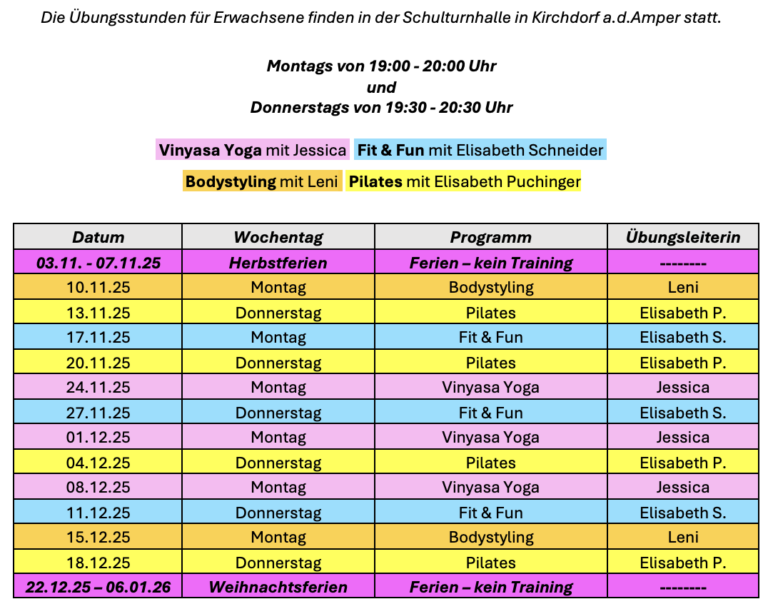 Die Übungsstunden für Erwachsene finden in der Schulturnhalle in Kirchdorf a.d.Amper statt.

Montags von 19:00 - 20:00 Uhr
und
Donnerstags von 19:30 - 20:30 Uhr

Vinyasa Yoga mit Jessica Fit & Fun mit Elisabeth Schneider

Bodystyling mit Leni Pilates mit Elisabeth Puchinger

| Datum | Wochentag | Programm | Übungsleiterin |
|---|---|---|---|
| 03.11. - 07.11.25 | Herbstferien | Ferien – kein Training | -------- |
| 10.11.25 | Montag | Bodystyling | Leni |
| 13.11.25 | Donnerstag | Pilates | Elisabeth P. |
| 17.11.25 | Montag | Fit & Fun | Elisabeth S. |
| 20.11.25 | Donnerstag | Pilates | Elisabeth P. |
| 24.11.25 | Montag | Vinyasa Yoga | Jessica |
| 27.11.25 | Donnerstag | Fit & Fun | Elisabeth S. |
| 01.12.25 | Montag | Vinyasa Yoga | Jessica |
| 04.12.25 | Donnerstag | Pilates | Elisabeth P. |
| 08.12.25 | Montag | Vinyasa Yoga | Jessica |
| 11.12.25 | Donnerstag | Fit & Fun | Elisabeth S. |
| 15.12.25 | Montag | Bodystyling | Leni |
| 18.12.25 | Donnerstag | Pilates | Elisabeth P. |
| 22.12.25 – 06.01.26 | Weihnachtsferien | Ferien – kein Training | -------- |